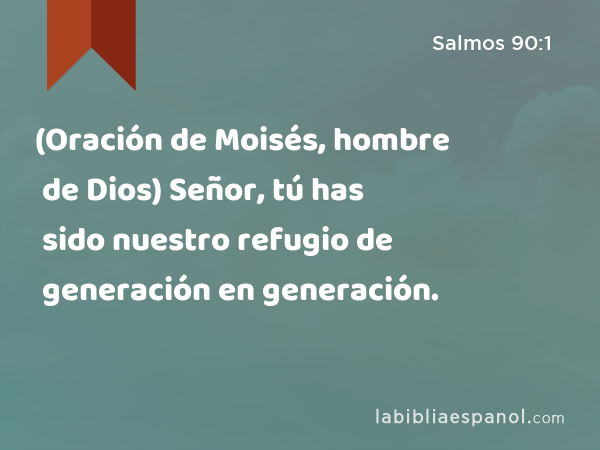 Salmos 90:1

(Oración de Moisés, hombre de Dios) Señor, tú has sido nuestro refugio de generación en generación.

labibliaespanol.com